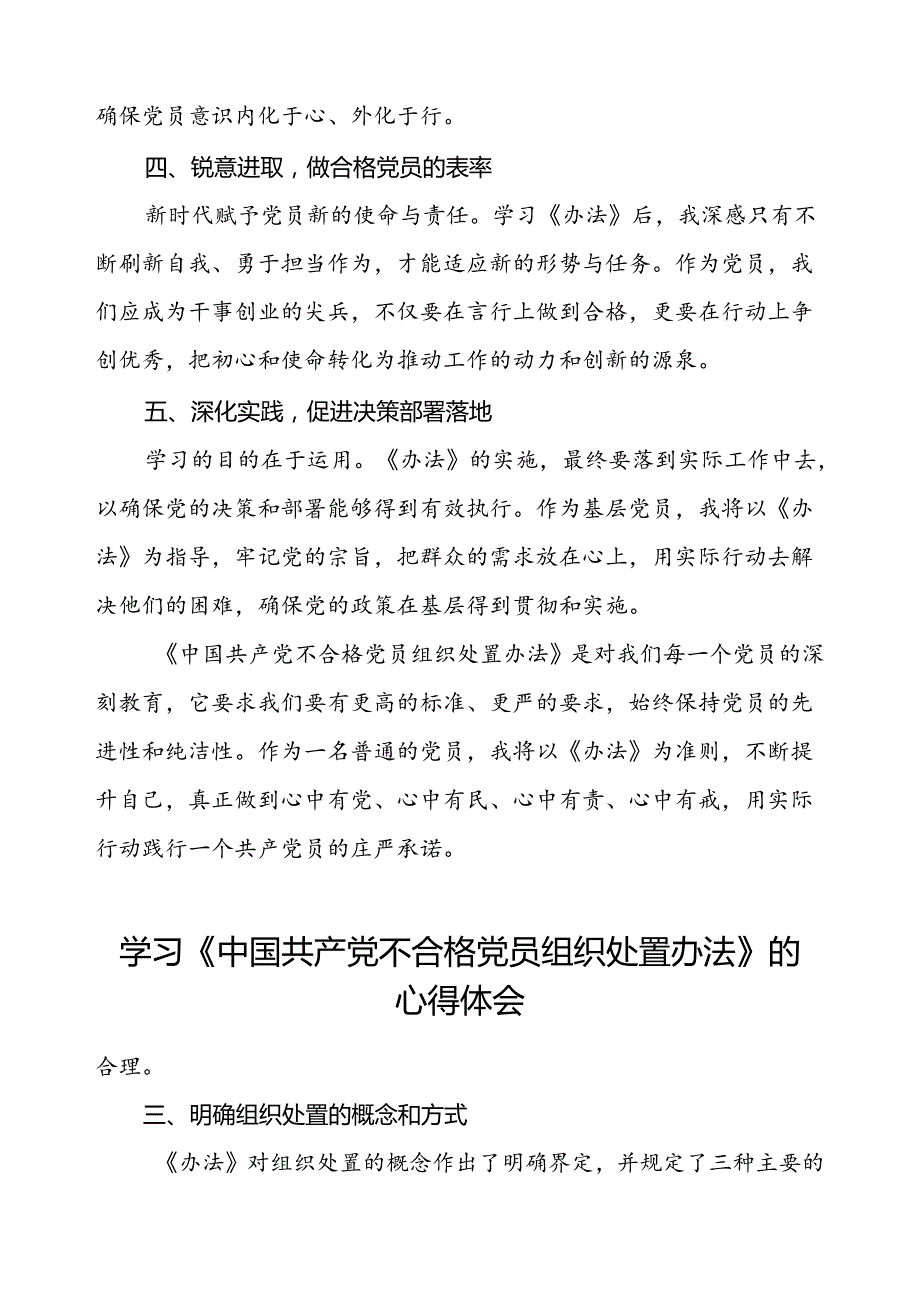 确保党员意识内化于心、外化于行。

四、锐意进取，做合格党员的表率

新时代赋予党员新的使命与责任。学习《办法》后，我深感只有不断刷新自我、勇于担当作为，才能适应新的形势与任务。作为党员，我们应成为干事创业的尖兵，不仅要在言行上做到合格，更要在行动上争创优秀，把初心和使命转化为推动工作的动力和创新的源泉。

五、深化实践，促进决策部署落地

学习的目的在于运用。《办法》的实施，最终要落到实际工作中去，以确保党的决策和部署能够得到有效执行。作为基层党员，我将以《办法》为指导，牢记党的宗旨，把群众的需求放在心上，用实际行动去解决他们的困难，确保党的政策在基层得到贯彻和实施。

《中国共产党不合格党员组织处置办法》是对我们每一个党员的深刻教育，它要求我们要有更高的标准、更严的要求，始终保持党员的先进性和纯洁性。作为一名普通的党员，我将以《办法》为准则，不断提升自己，真正做到心中有党、心中有民、心中有责、心中有戒，用实际行动践行一个共产党员的庄严承诺。

学习《中国共产党不合格党员组织处置办法》的心得体会

合理。

三、明确组织处置的概念和方式

《办法》对组织处置的概念作出了明确界定，并规定了三种主要的